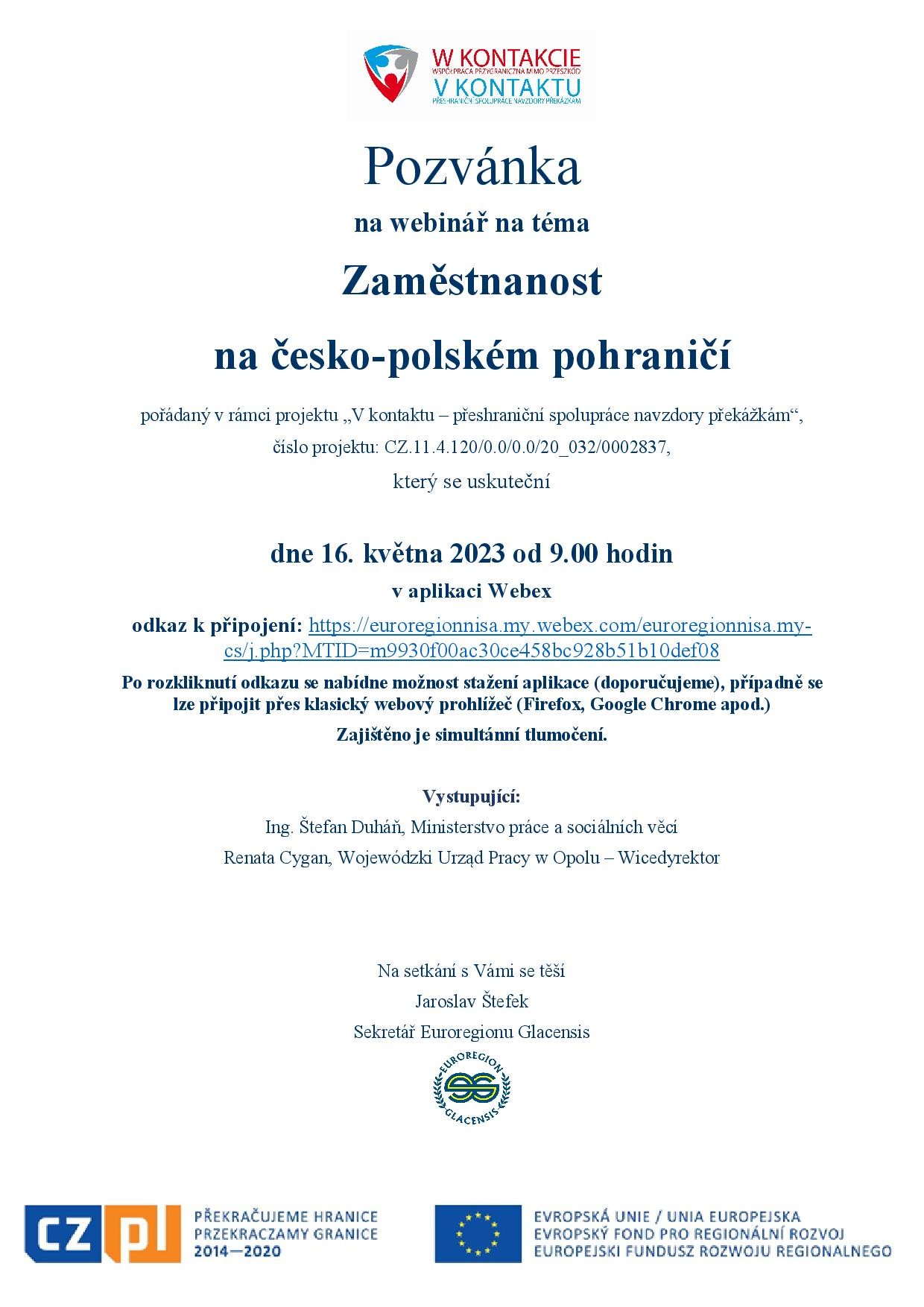 W KONTAKCIE
WSPÓŁPRACA PRZYGRANICZNA MIMO PRZESZKÓD
V KONTAKTU
PŘESHRANIČNÍ SPOLUPRÁCE NAVZDORY PŘEKÁŽKÁM

Pozvánka

na webinář na téma

Zaměstnanost

na česko-polském pohraničí

pořádaný v rámci projektu „V kontaktu – přeshraniční spolupráce navzdory překážkám“,

číslo projektu: CZ.11.4.120/0.0/0.0/20_032/0002837,

který se uskuteční

dne 16. května 2023 od 9.00 hodin

v aplikaci Webex

odkaz k připojení: https://euroregionnisa.my.webex.com/euroregionnisa.my-cs/j.php?MTID=m9930f00ac30ce458bc928b51b10def08

Po rozkliknutí odkazu se nabídne možnost stažení aplikace (doporučujeme), případně se lze připojit přes klasický webový prohlížeč (Firefox, Google Chrome apod.)

Zajištěno je simultánní tlumočení.

Vystupující:

Ing. Štefan Duháň, Ministerstvo práce a sociálních věcí

Renata Cygan, Wojewódzki Urząd Pracy w Opolu – Wicedyrektor

Na setkání s Vámi se těší

Jaroslav Štefek

Sekretář Euroregionu Glacensis

EUROREGION
GLACENSIS

CZ PL
PŘEKRAČUJEME HRANICE
PRZEKRACZAMY GRANICE
2014—2020

EVROPSKÁ UNIE / UNIA EUROPEJSKA
EVROPSKÝ FOND PRO REGIONÁLNÍ ROZVOJ
EUROPEJSKI FUNDUSZ ROZWOJU REGIONALNEGO